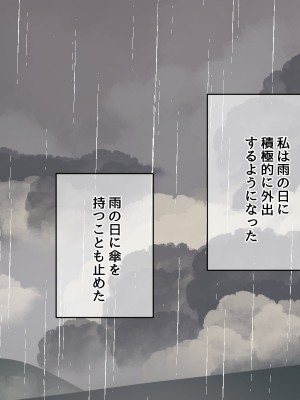 私は雨の日に積極的に外出するようになった

雨の日に傘を持つことも止めた